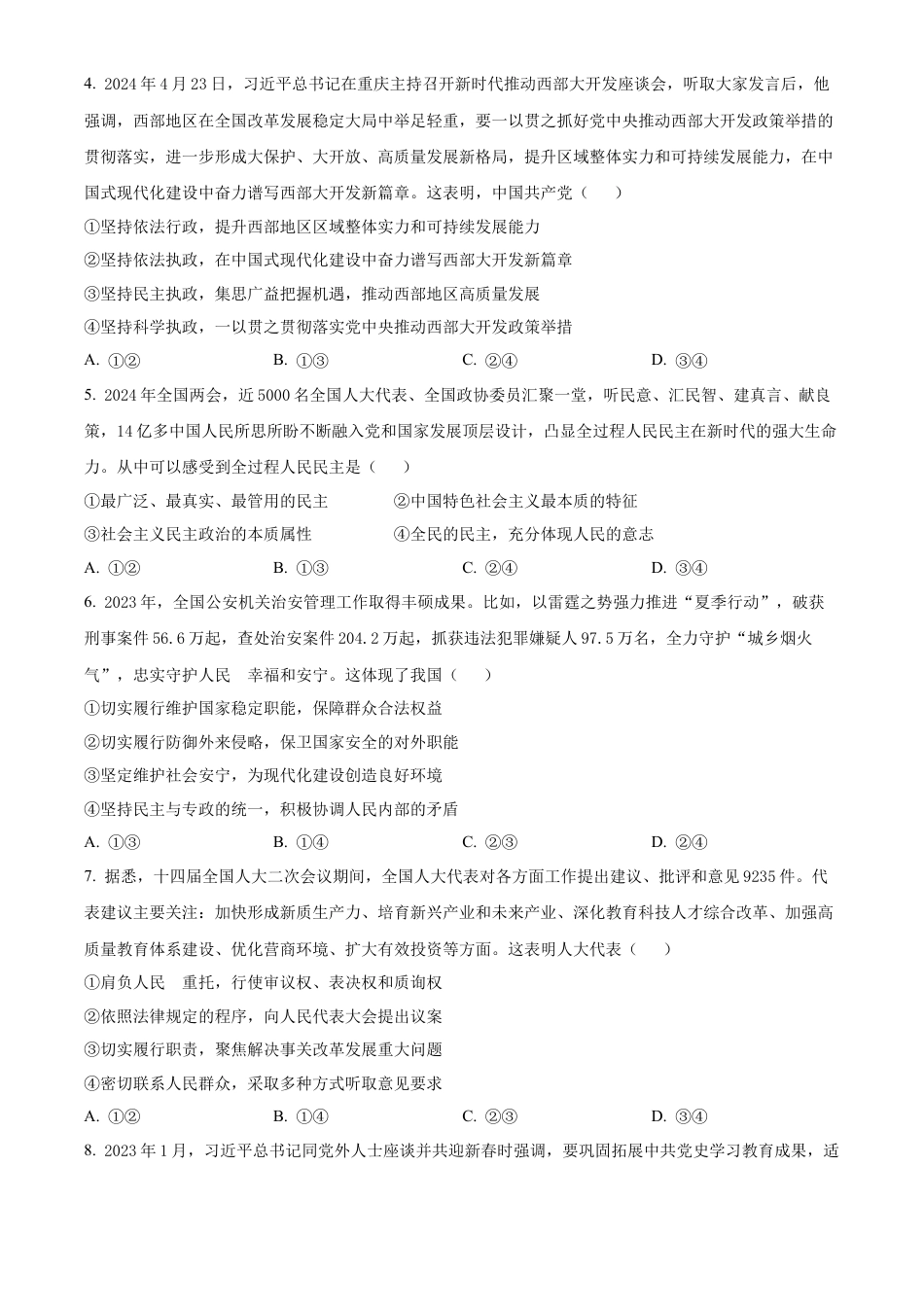 4. 2024 年 4 月 23 日，习近平总书记在重庆主持召开新时代推动西部大开发座谈会，听取大家发言后，他强调，西部地区在全国改革发展稳定大局中举足轻重，要一以贯之抓好党中央推动西部大开发政策举措的贯彻落实，进一步形成大保护、大开放、高质量发展新格局，提升区域整体实力和可持续发展能力，在中国式现代化建设中奋力谱写西部大开发新篇章。这表明，中国共产党（　）

①坚持依法行政，提升西部地区区域整体实力和可持续发展能力

②坚持依法执政，在中国式现代化建设中奋力谱写西部大开发新篇章

③坚持民主执政，集思广益把握机遇，推动西部地区高质量发展

④坚持科学执政，一以贯之贯彻落实党中央推动西部大开发政策举措

A. ①②　B. ①③　C. ②④　D. ③④

5. 2024 年全国两会，近 5000 名全国人大代表、全国政协委员汇聚一堂，听民意、汇民智、建真言、献良策，14 亿多中国人民所思所盼不断融入党和国家发展顶层设计，凸显全过程人民民主在新时代的强大生命力。从中可以感受到全过程人民民主是（　）

①最广泛、最真实、最管用的民主　②中国特色社会主义最本质的特征

③社会主义民主政治的本质属性　④全民的民主，充分体现人民的意志

A. ①②　B. ①③　C. ②④　D. ③④

6. 2023 年，全国公安机关治安管理工作取得丰硕成果。比如，以雷霆之势强力推进“夏季行动”，破获刑事案件 56.6 万起，查处治安案件 204.2 万起，抓获违法犯罪嫌疑人 97.5 万名，全力守护“城乡烟火气”，忠实守护人民　幸福和安宁。这体现了我国（　）

①切实履行维护国家稳定职能，保障群众合法权益

②切实履行防御外来侵略，保卫国家安全的对外职能

③坚定维护社会安宁，为现代化建设创造良好环境

④坚持民主与专政的统一，积极协调人民内部的矛盾

A. ①③　B. ①④　C. ②③　D. ②④

7. 据悉，十四届全国人大二次会议期间，全国人大代表对各方面工作提出建议、批评和意见 9235 件。代表建议主要关注：加快形成新质生产力、培育新兴产业和未来产业、深化教育科技人才综合改革、加强高质量教育体系建设、优化营商环境、扩大有效投资等方面。这表明人大代表（　）

①肩负人民　重托，行使审议权、表决权和质询权

②依照法律规定的程序，向人民代表大会提出议案

③切实履行职责，聚焦解决事关改革发展重大问题

④密切联系人民群众，采取多种方式听取意见要求

A. ①②　B. ①④　C. ②③　D. ③④

8. 2023 年 1 月，习近平总书记同党外人士座谈并共迎新春时强调，要巩固拓展中共党史学习教育成果，适